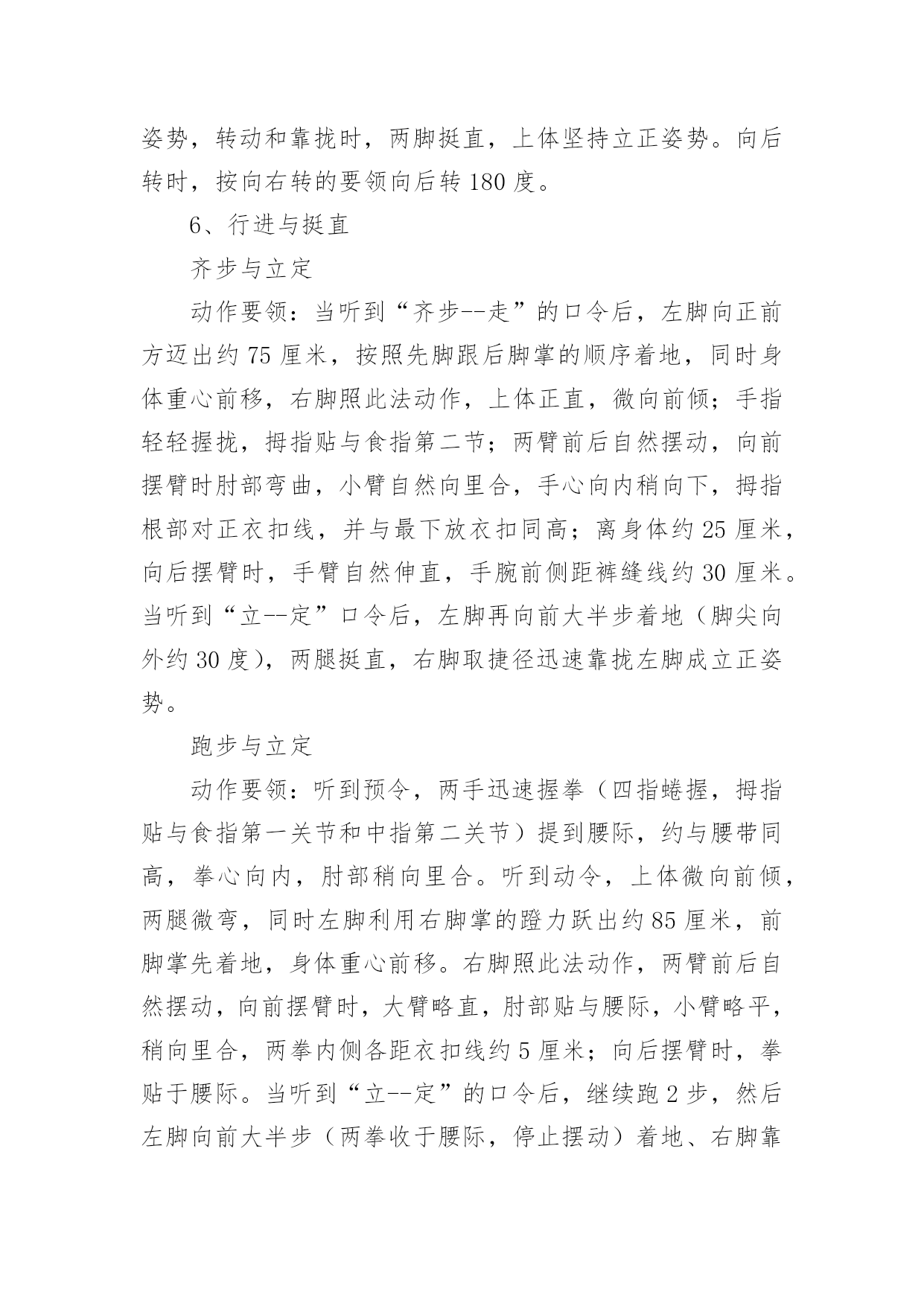 姿势，转动和靠拢时，两脚挺直，上体坚持立正姿势。向后转时，按向右转的要领向后转 180 度。

6、行进与挺直

齐步与立定

动作要领：当听到“齐步--走”的口令后，左脚向正前方迈出约 75 厘米，按照先脚跟后脚掌的顺序着地，同时身体重心前移，右脚照此法动作，上体正直，微向前倾；手指轻轻握拢，拇指贴与食指第二节；两臂前后自然摆动，向前摆臂时肘部弯曲，小臂自然向里合，手心向内稍向下，拇指根部对正衣扣线，并与最下放衣扣同高；离身体约 25 厘米，向后摆臂时，手臂自然伸直，手腕前侧距裤缝线约 30 厘米。当听到“立--定”口令后，左脚再向前大半步着地（脚尖向外约 30 度），两腿挺直，右脚取捷径迅速靠拢左脚成立正姿势。

跑步与立定

动作要领：听到预令，两手迅速握拳（四指蜷握，拇指贴与食指第一关节和中指第二关节）提到腰际，约与腰带同高，拳心向内，肘部稍向里合。听到动令，上体微向前倾，两腿微弯，同时左脚利用右脚掌的蹬力跃出约 85 厘米，前脚掌先着地，身体重心前移。右脚照此法动作，两臂前后自然摆动，向前摆臂时，大臂略直，肘部贴与腰际，小臂略平，稍向里合，两拳内侧各距衣扣线约 5 厘米；向后摆臂时，拳贴于腰际。当听到“立--定”的口令后，继续跑 2 步，然后左脚向前大半步（两拳收于腰际，停止摆动）着地、右脚靠